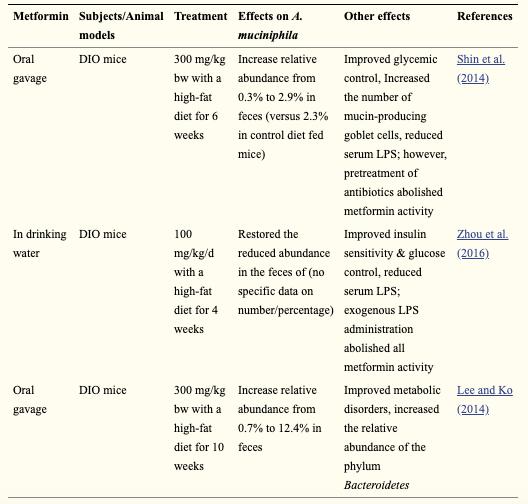 | Metformin | Subjects/Animal models | Treatment | Effects on A. muciniphila | Other effects | References |
|---|---|---|---|---|---|
| Oral gavage | DIO mice | 300 mg/kg bw with a high-fat diet for 6 weeks | Increase relative abundance from 0.3% to 2.9% in feces (versus 2.3% in control diet fed mice) | Improved glycemic control, Increased the number of mucin-producing goblet cells, reduced serum LPS; however, pretreatment of antibiotics abolished metformin activity | Shin et al. (2014) |
| In drinking water | DIO mice | 100 mg/kg/d with a high-fat diet for 4 weeks | Restored the reduced abundance in the feces of (no specific data on number/percentage) | Improved insulin sensitivity & glucose control, reduced serum LPS; exogenous LPS administration abolished all metformin activity | Zhou et al. (2016) |
| Oral gavage | DIO mice | 300 mg/kg bw with a high-fat diet for 10 weeks | Increase relative abundance from 0.7% to 12.4% in feces | Improved metabolic disorders, increased the relative abundance of the phylum Bacteroidetes | Lee and Ko (2014) |